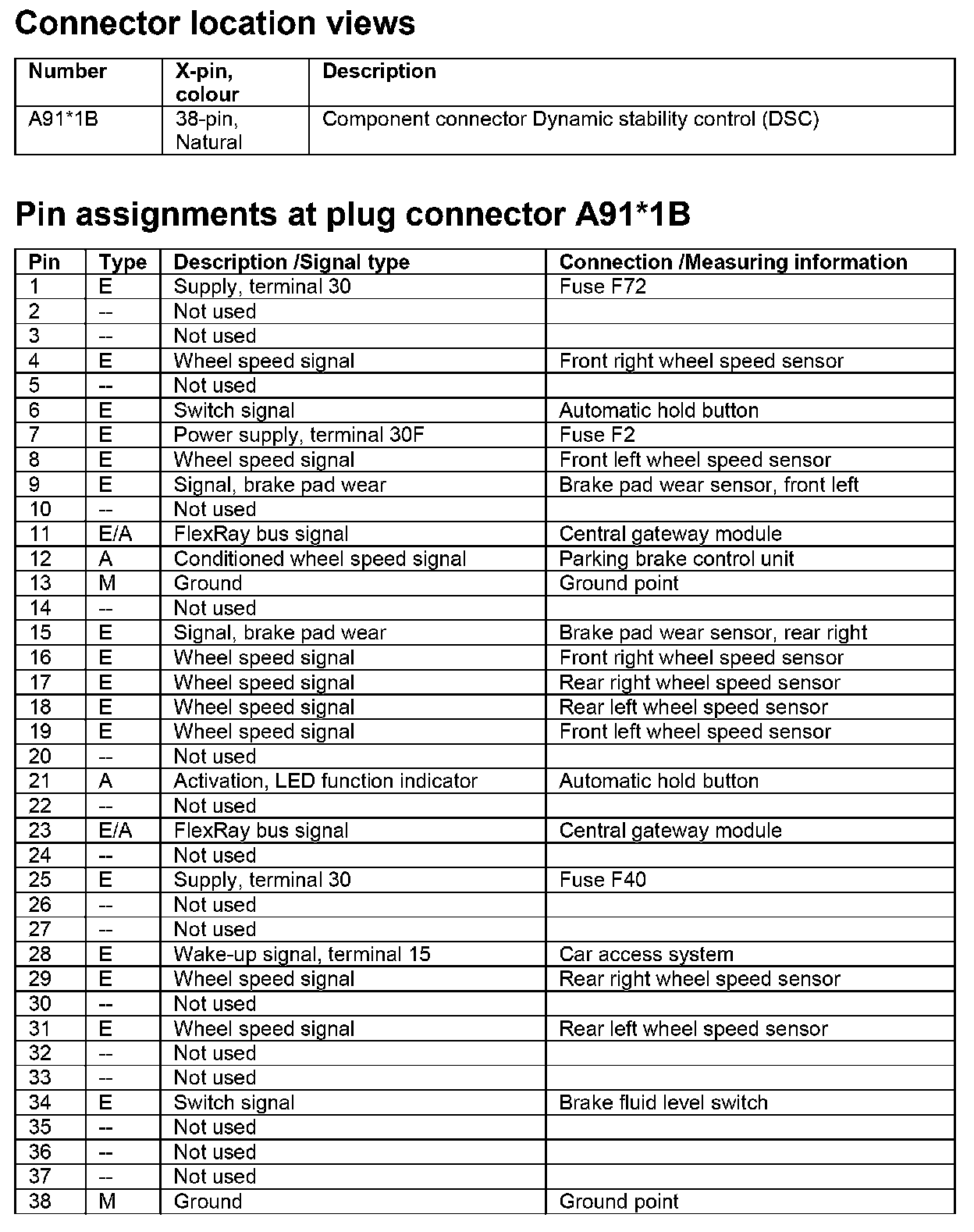 Connector location views

| Number | X-pin, colour | Description |
|---|---|---|
| A91*1B | 38-pin, Natural | Component connector Dynamic stability control (DSC) |

Pin assignments at plug connector A91*1B

| Pin | Type | Description /Signal type | Connection /Measuring information |
|---|---|---|---|
| 1 | E | Supply, terminal 30 | Fuse F72 |
| 2 | -- | Not used | |
| 3 | -- | Not used | |
| 4 | E | Wheel speed signal | Front right wheel speed sensor |
| 5 | -- | Not used | |
| 6 | E | Switch signal | Automatic hold button |
| 7 | E | Power supply, terminal 30F | Fuse F2 |
| 8 | E | Wheel speed signal | Front left wheel speed sensor |
| 9 | E | Signal, brake pad wear | Brake pad wear sensor, front left |
| 10 | -- | Not used | |
| 11 | E/A | FlexRay bus signal | Central gateway module |
| 12 | A | Conditioned wheel speed signal | Parking brake control unit |
| 13 | M | Ground | Ground point |
| 14 | -- | Not used | |
| 15 | E | Signal, brake pad wear | Brake pad wear sensor, rear right |
| 16 | E | Wheel speed signal | Front right wheel speed sensor |
| 17 | E | Wheel speed signal | Rear right wheel speed sensor |
| 18 | E | Wheel speed signal | Rear left wheel speed sensor |
| 19 | E | Wheel speed signal | Front left wheel speed sensor |
| 20 | -- | Not used | |
| 21 | A | Activation, LED function indicator | Automatic hold button |
| 22 | -- | Not used | |
| 23 | E/A | FlexRay bus signal | Central gateway module |
| 24 | -- | Not used | |
| 25 | E | Supply, terminal 30 | Fuse F40 |
| 26 | -- | Not used | |
| 27 | -- | Not used | |
| 28 | E | Wake-up signal, terminal 15 | Car access system |
| 29 | E | Wheel speed signal | Rear right wheel speed sensor |
| 30 | -- | Not used | |
| 31 | E | Wheel speed signal | Rear left wheel speed sensor |
| 32 | -- | Not used | |
| 33 | -- | Not used | |
| 34 | E | Switch signal | Brake fluid level switch |
| 35 | -- | Not used | |
| 36 | -- | Not used | |
| 37 | -- | Not used | |
| 38 | M | Ground | Ground point |